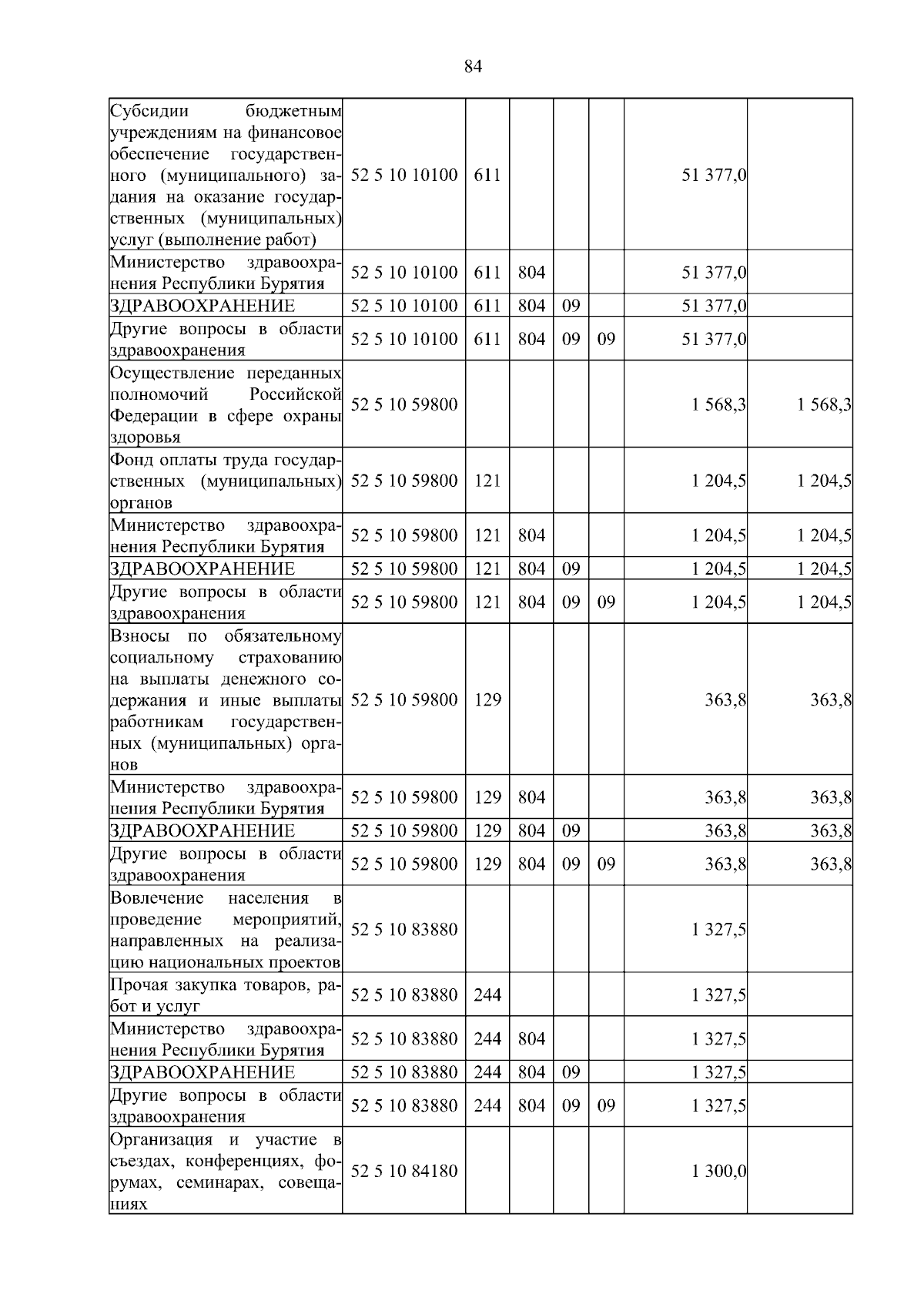 84

| | | | | | | | |
|---|---|---|---|---|---|---|---|
| Субсидии бюджетным учреждениям на финансовое обеспечение государственного (муниципального) задания на оказание государственных (муниципальных) услуг (выполнение работ) | 52 5 10 10100 | 611 | | | | 51 377,0 | |
| Министерство здравоохранения Республики Бурятия | 52 5 10 10100 | 611 | 804 | | | 51 377,0 | |
| ЗДРАВООХРАНЕНИЕ | 52 5 10 10100 | 611 | 804 | 09 | | 51 377,0 | |
| Другие вопросы в области здравоохранения | 52 5 10 10100 | 611 | 804 | 09 | 09 | 51 377,0 | |
| Осуществление переданных полномочий Российской Федерации в сфере охраны здоровья | 52 5 10 59800 | | | | | 1 568,3 | 1 568,3 |
| Фонд оплаты труда государственных (муниципальных) органов | 52 5 10 59800 | 121 | | | | 1 204,5 | 1 204,5 |
| Министерство здравоохранения Республики Бурятия | 52 5 10 59800 | 121 | 804 | | | 1 204,5 | 1 204,5 |
| ЗДРАВООХРАНЕНИЕ | 52 5 10 59800 | 121 | 804 | 09 | | 1 204,5 | 1 204,5 |
| Другие вопросы в области здравоохранения | 52 5 10 59800 | 121 | 804 | 09 | 09 | 1 204,5 | 1 204,5 |
| Взносы по обязательному социальному страхованию на выплаты денежного содержания и иные выплаты работникам государственных (муниципальных) органов | 52 5 10 59800 | 129 | | | | 363,8 | 363,8 |
| Министерство здравоохранения Республики Бурятия | 52 5 10 59800 | 129 | 804 | | | 363,8 | 363,8 |
| ЗДРАВООХРАНЕНИЕ | 52 5 10 59800 | 129 | 804 | 09 | | 363,8 | 363,8 |
| Другие вопросы в области здравоохранения | 52 5 10 59800 | 129 | 804 | 09 | 09 | 363,8 | 363,8 |
| Вовлечение населения в проведение мероприятий, направленных на реализацию национальных проектов | 52 5 10 83880 | | | | | 1 327,5 | |
| Прочая закупка товаров, работ и услуг | 52 5 10 83880 | 244 | | | | 1 327,5 | |
| Министерство здравоохранения Республики Бурятия | 52 5 10 83880 | 244 | 804 | | | 1 327,5 | |
| ЗДРАВООХРАНЕНИЕ | 52 5 10 83880 | 244 | 804 | 09 | | 1 327,5 | |
| Другие вопросы в области здравоохранения | 52 5 10 83880 | 244 | 804 | 09 | 09 | 1 327,5 | |
| Организация и участие в съездах, конференциях, форумах, семинарах, совещаниях | 52 5 10 84180 | | | | | 1 300,0 | |